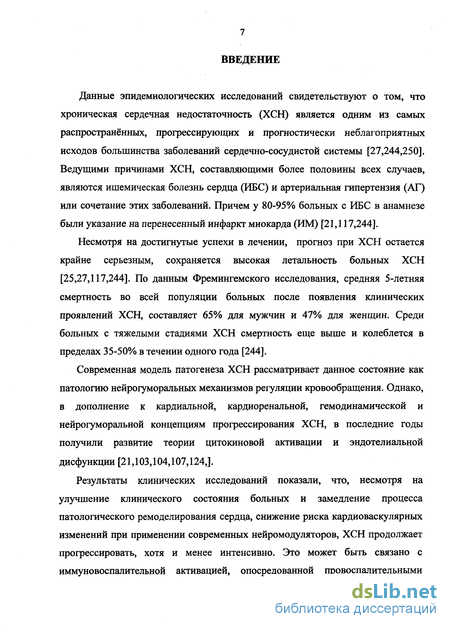 7

ВВЕДЕНИЕ

Данные эпидемиологических исследований свидетельствуют о том, что хроническая сердечная недостаточность (ХСН) является одним из самых распространённых, прогрессирующих и прогностически неблагоприятных исходов большинства заболеваний сердечно-сосудистой системы [27,244,250]. Ведущими причинами ХСН, составляющими более половины всех случаев, являются ишемическая болезнь сердца (ИБС) и артериальная гипертензия (АГ) или сочетание этих заболеваний. Причем у 80-95% больных с ИБС в анамнезе были указание на перенесенный инфаркт миокарда (ИМ) [21,117,244].

Несмотря на достигнутые успехи в лечении, прогноз при ХСН остается крайне серьезным, сохраняется высокая летальность больных ХСН [25,27,117,244]. По данным Фремингемского исследования, средняя 5-летняя смертность во всей популяции больных после появления клинических проявлений ХСН, составляет 65% для мужчин и 47% для женщин. Среди больных с тяжелыми стадиями ХСН смертность еще выше и колеблется в пределах 35-50% в течении одного года [244].

Современная модель патогенеза ХСН рассматривает данное состояние как патологию нейрогуморальных механизмов регуляции кровообращения. Однако, в дополнение к кардиальной, кардиоренальной, гемодинамической и нейрогуморальной концепциям прогрессирования ХСН, в последние годы получили развитие теории цитокиновой активации и эндотелиальной дисфункции [21,103,104,107,124,].

Результаты клинических исследований показали, что, несмотря на улучшение клинического состояния больных и замедление процесса патологического ремоделирования сердца, снижение риска кардиоваскулярных изменений при применении современных нейромодуляторов, ХСН продолжает прогрессировать, хотя и менее интенсивно. Это может быть связано с иммуновоспалительной активацией, опосредованной провоспалительными

dsLib.net
библиотека диссертаций